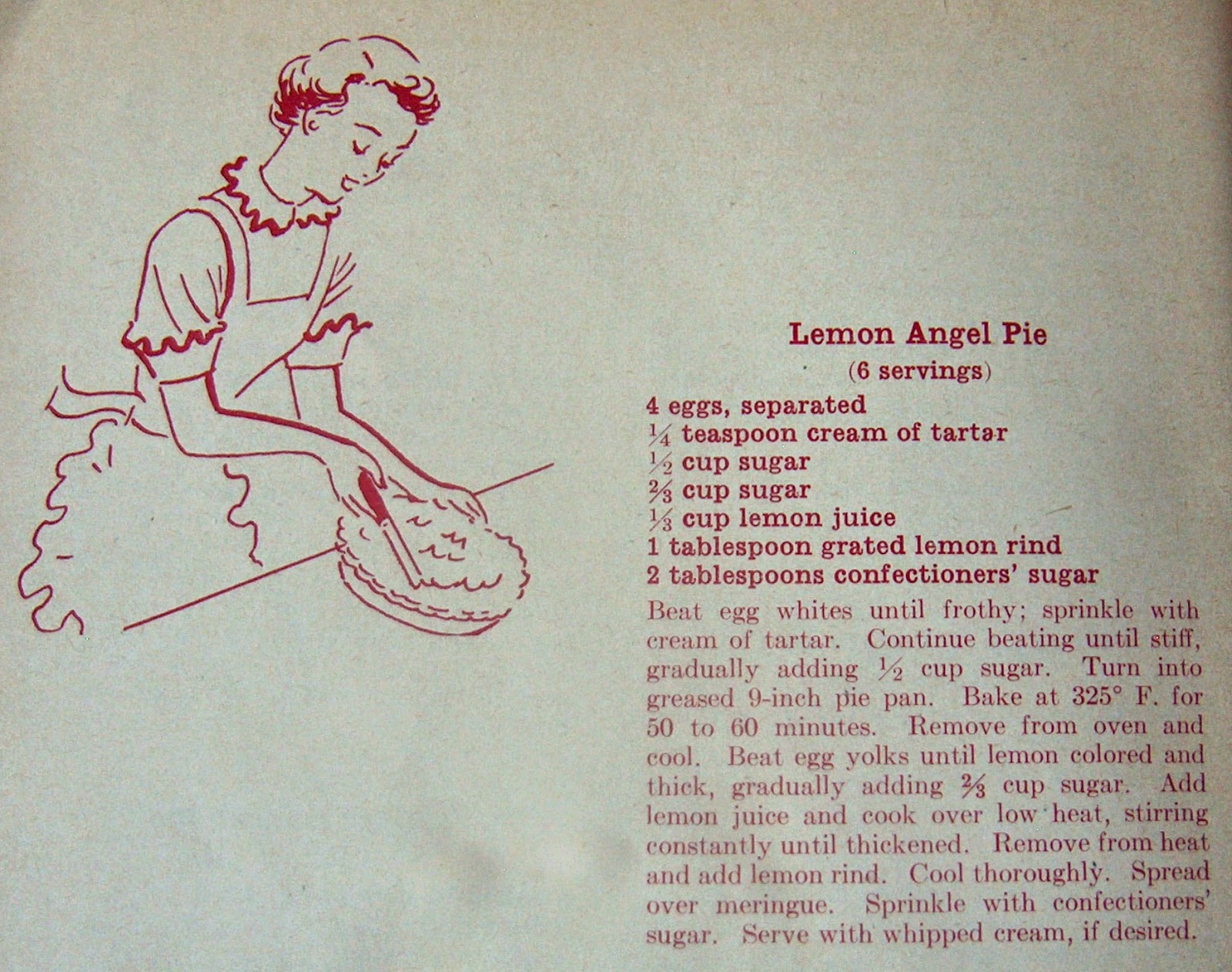 Lemon Angel Pie
(6 servings)

4 eggs, separated
$\frac{1}{4}$ teaspoon cream of tartar
$\frac{1}{2}$ cup sugar
$\frac{2}{3}$ cup sugar
$\frac{1}{3}$ cup lemon juice
1 tablespoon grated lemon rind
2 tablespoons confectioners' sugar

Beat egg whites until frothy; sprinkle with cream of tartar. Continue beating until stiff, gradually adding $\frac{1}{2}$ cup sugar. Turn into greased 9-inch pie pan. Bake at 325° F. for 50 to 60 minutes. Remove from oven and cool. Beat egg yolks until lemon colored and thick, gradually adding $\frac{2}{3}$ cup sugar. Add lemon juice and cook over low heat, stirring constantly until thickened. Remove from heat and add lemon rind. Cool thoroughly. Spread over meringue. Sprinkle with confectioners' sugar. Serve with whipped cream, if desired.